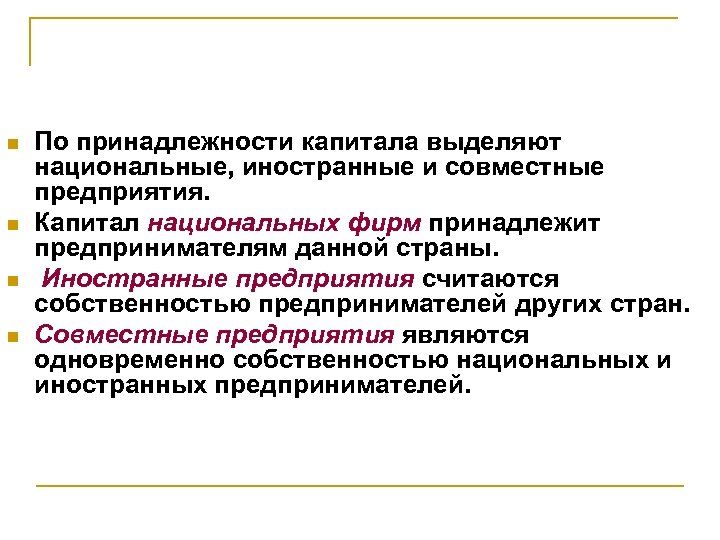 По принадлежности капитала выделяют национальные, иностранные и совместные предприятия.

Капитал национальных фирм принадлежит предпринимателям данной страны.

Иностранные предприятия считаются собственностью предпринимателей других стран.

Совместные предприятия являются одновременно собственностью национальных и иностранных предпринимателей.